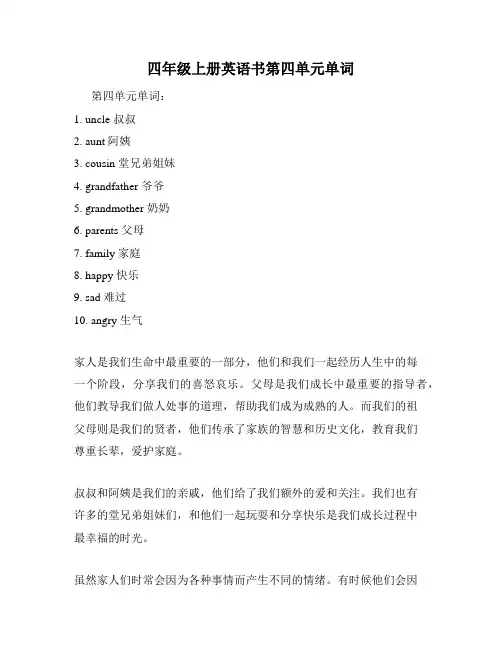 四年级上册英语书第四单元单词

第四单元单词：

1. uncle 叔叔

2. aunt 阿姨

3. cousin 堂兄弟姐妹

4. grandfather 爷爷

5. grandmother 奶奶

6. parents 父母

7. family 家庭

8. happy 快乐

9. sad 难过

10. angry 生气

家人是我们生命中最重要的一部分，他们和我们一起经历人生中的每一个阶段，分享我们的喜怒哀乐。父母是我们成长中最重要的指导者，他们教导我们做人处事的道理，帮助我们成为成熟的人。而我们的祖父母则是我们的贤者，他们传承了家族的智慧和历史文化，教育我们尊重长辈，爱护家庭。

叔叔和阿姨是我们的亲戚，他们给了我们额外的爱和关注。我们也有许多的堂兄弟姐妹们，和他们一起玩耍和分享快乐是我们成长过程中最幸福的时光。

虽然家人们时常会因为各种事情而产生不同的情绪。有时候他们会因